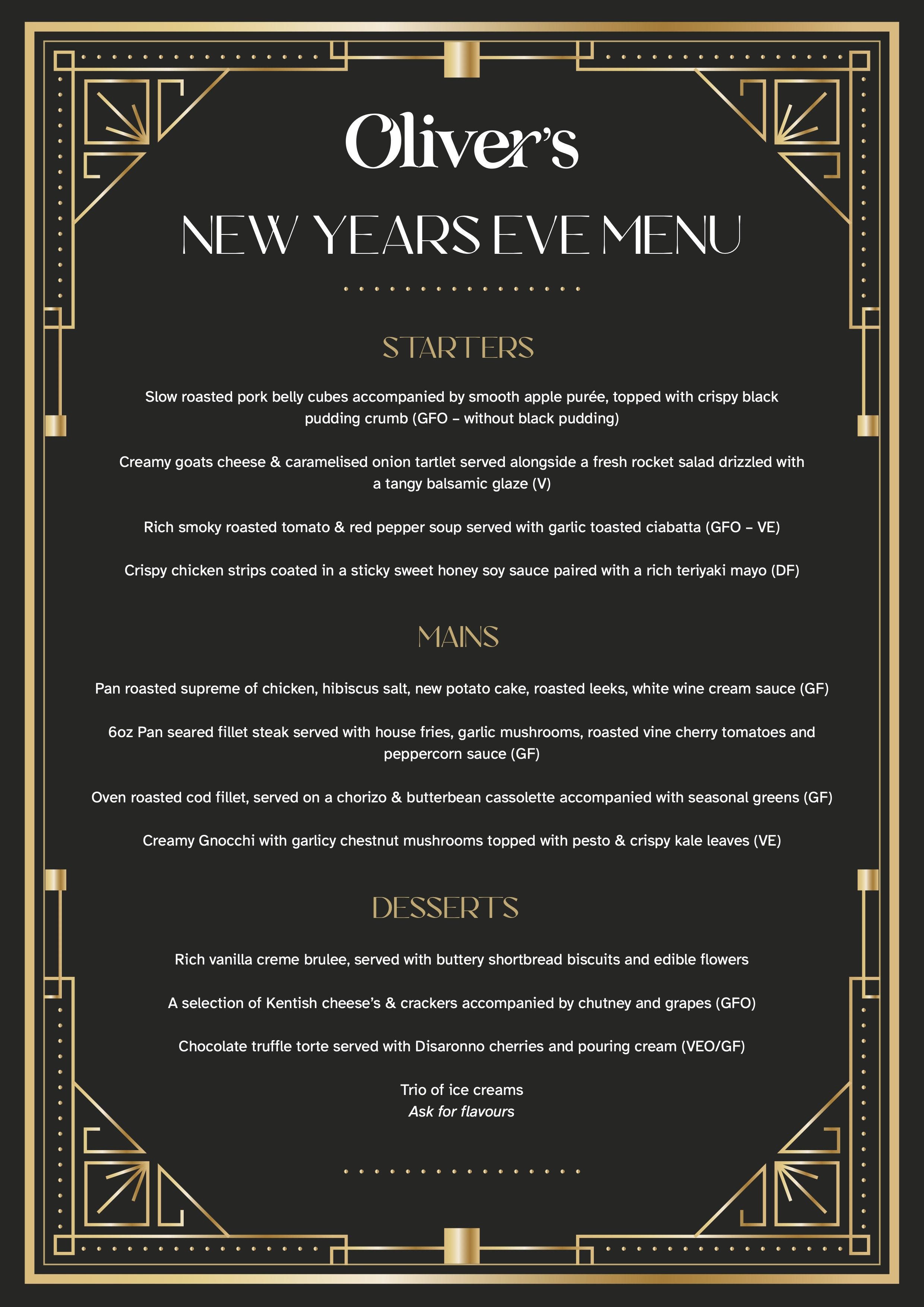 Oliver's

NEW YEARS EVE MENU

STARTERS

Slow roasted pork belly cubes accompanied by smooth apple purée, topped with crispy black pudding crumb (GFO – without black pudding)

Creamy goats cheese & caramelised onion tartlet served alongside a fresh rocket salad drizzled with a tangy balsamic glaze (V)

Rich smoky roasted tomato & red pepper soup served with garlic toasted ciabatta (GFO – VE)

Crispy chicken strips coated in a sticky sweet honey soy sauce paired with a rich teriyaki mayo (DF)

MAINS

Pan roasted supreme of chicken, hibiscus salt, new potato cake, roasted leeks, white wine cream sauce (GF)

6oz Pan seared fillet steak served with house fries, garlic mushrooms, roasted vine cherry tomatoes and peppercorn sauce (GF)

Oven roasted cod fillet, served on a chorizo & butterbean cassolette accompanied with seasonal greens (GF)

Creamy Gnocchi with garlicy chestnut mushrooms topped with pesto & crispy kale leaves (VE)

DESSERTS

Rich vanilla creme brulee, served with buttery shortbread biscuits and edible flowers

A selection of Kentish cheese's & crackers accompanied by chutney and grapes (GFO)

Chocolate truffle torte served with Disaronno cherries and pouring cream (VEO/GF)

Trio of ice creams
Ask for flavours